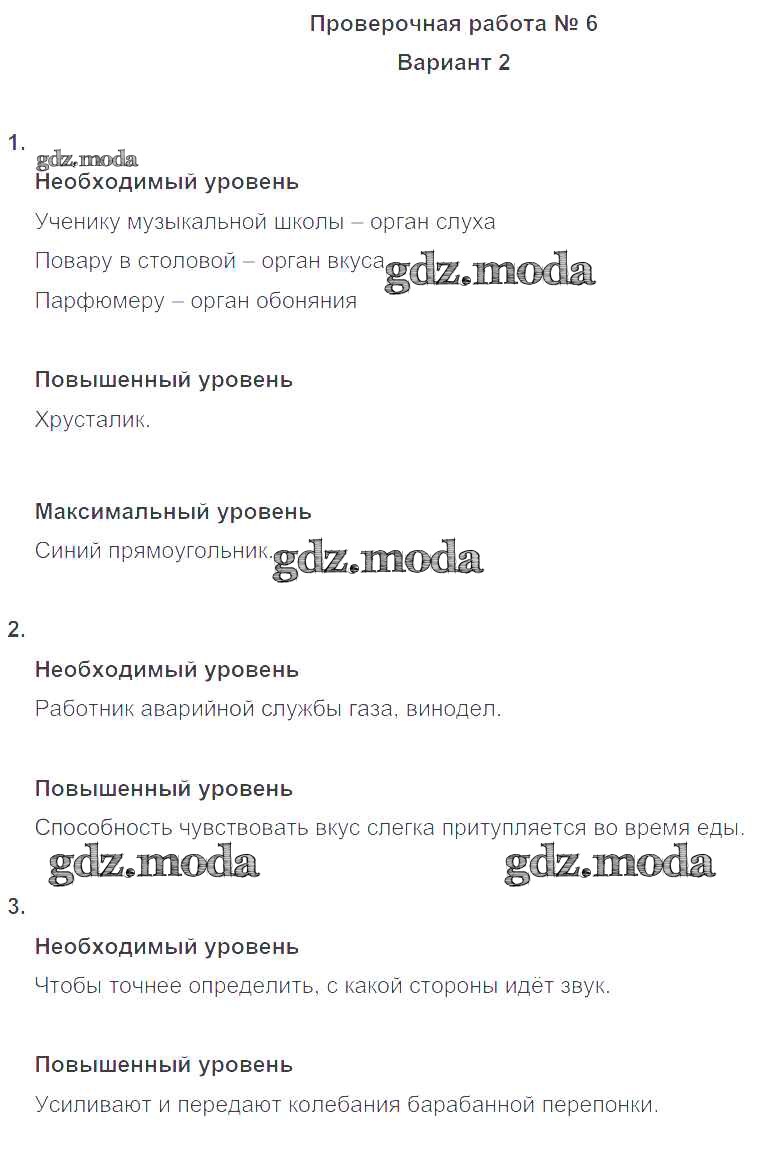 Проверочная работа № 6
Вариант 2

1.
gdz.moda
Необходимый уровень
Ученику музыкальной школы – орган слуха
Повару в столовой – орган вкуса gdz.moda
Парфюмеру – орган обоняния

Повышенный уровень
Хрусталик.

Максимальный уровень
Синий прямоугольник. gdz.moda

2.
Необходимый уровень
Работник аварийной службы газа, винодел.

Повышенный уровень
Способность чувствовать вкус слегка притупляется во время еды.
gdz.moda gdz.moda

3.
Необходимый уровень
Чтобы точнее определить, с какой стороны идёт звук.

Повышенный уровень
Усиливают и передают колебания барабанной перепонки.